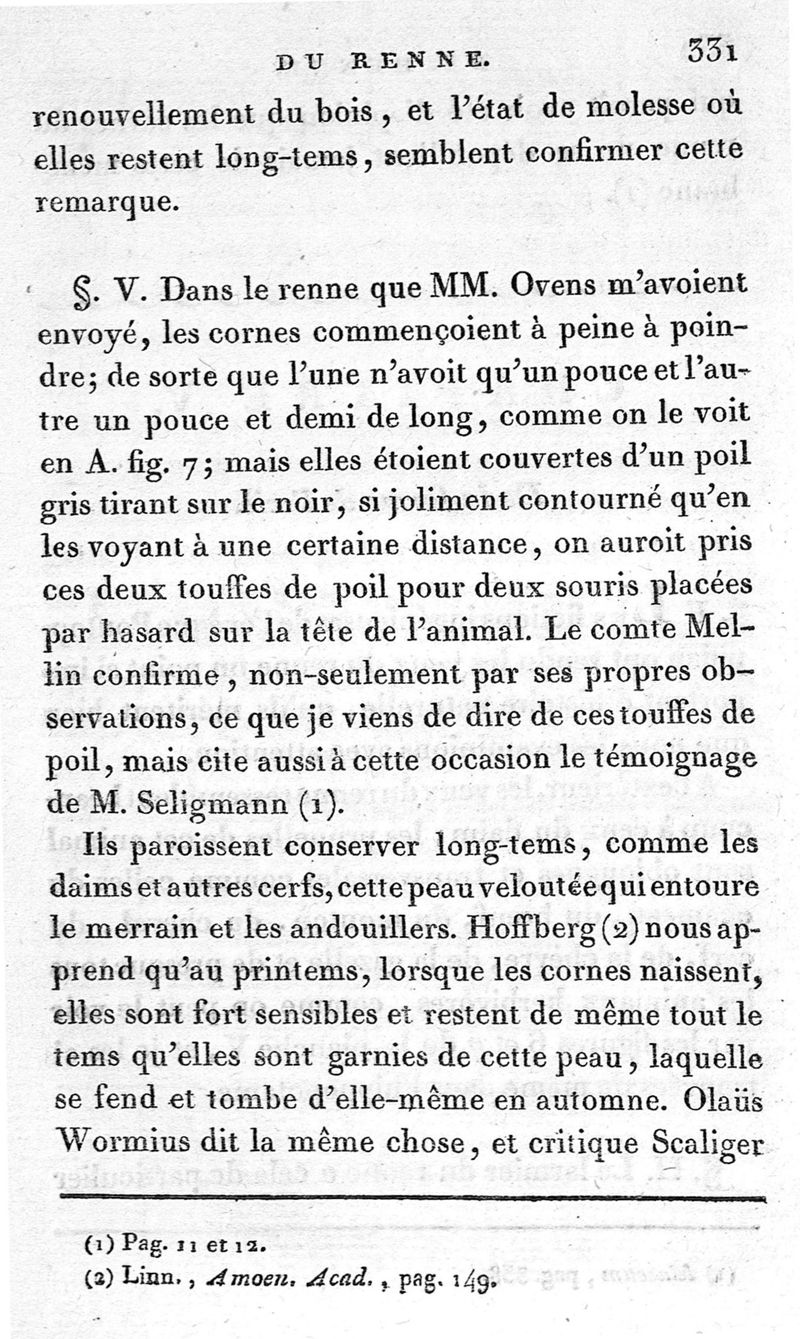 DU RENNE. 331

renouvellement du bois, et l'état de molesse où elles restent long-tems, semblent confirmer cette remarque.

§. V. Dans le renne que MM. Ovens m'avoient envoyé, les cornes commençoient à peine à poindre; de sorte que l'une n'avoit qu'un pouce et l'autre un pouce et demi de long, comme on le voit en A. fig. 7; mais elles étoient couvertes d'un poil gris tirant sur le noir, si joliment contourné qu'en les voyant à une certaine distance, on auroit pris ces deux touffes de poil pour deux souris placées par hasard sur la tête de l'animal. Le comte Mellin confirme, non-seulement par ses propres observations, ce que je viens de dire de ces touffes de poil, mais cite aussi à cette occasion le témoignage de M. Seligmann (1).

Ils paroissent conserver long-tems, comme les daims et autres cerfs, cette peau veloutée qui entoure le merrain et les andouillers. Hoffberg (2) nous apprend qu'au printems, lorsque les cornes naissent, elles sont fort sensibles et restent de même tout le tems qu'elles sont garnies de cette peau, laquelle se fend et tombe d'elle-même en automne. Olaüs Wormius dit la même chose, et critique Scaliger

(1) Pag. 11 et 12.
(2) Linn., Amoen. Acad., pag. 149.